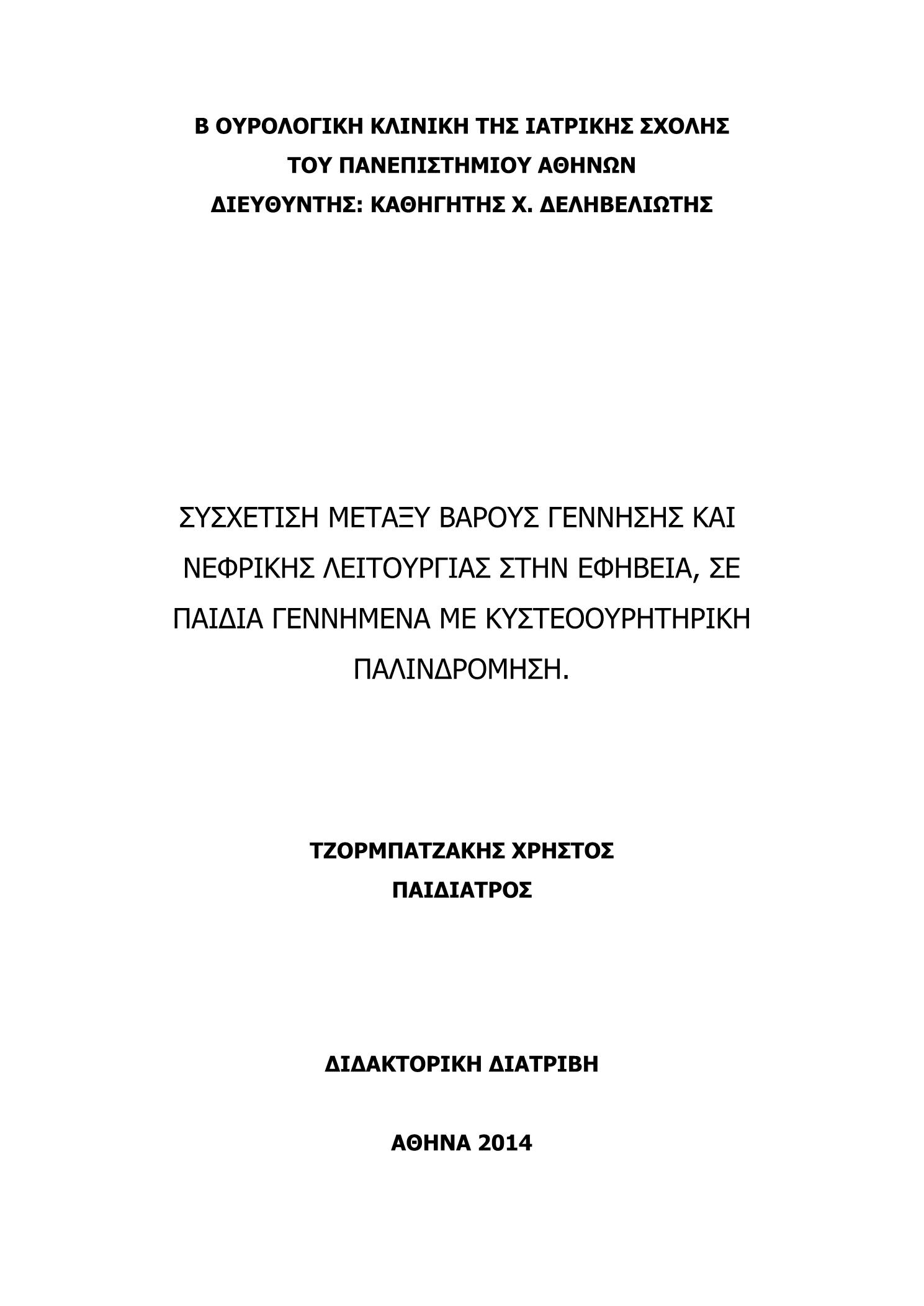 Β ΟΥΡΟΛΟΓΙΚΗ ΚΛΙΝΙΚΗ ΤΗΣ ΙΑΤΡΙΚΗΣ ΣΧΟΛΗΣ
ΤΟΥ ΠΑΝΕΠΙΣΤΗΜΙΟΥ ΑΘΗΝΩΝ
ΔΙΕΥΘΥΝΤΗΣ: ΚΑΘΗΓΗΤΗΣ Χ. ΔΕΛΗΒΕΛΙΩΤΗΣ

ΣΥΣΧΕΤΙΣΗ ΜΕΤΑΞΥ ΒΑΡΟΥΣ ΓΕΝΝΗΣΗΣ ΚΑΙ ΝΕΦΡΙΚΗΣ ΛΕΙΤΟΥΡΓΙΑΣ ΣΤΗΝ ΕΦΗΒΕΙΑ, ΣΕ ΠΑΙΔΙΑ ΓΕΝΝΗΜΕΝΑ ΜΕ ΚΥΣΤΕΟΟΥΡΗΤΗΡΙΚΗ ΠΑΛΙΝΔΡΟΜΗΣΗ.

ΤΖΟΡΜΠΑΤΖΑΚΗΣ ΧΡΗΣΤΟΣ
ΠΑΙΔΙΑΤΡΟΣ

ΔΙΔΑΚΤΟΡΙΚΗ ΔΙΑΤΡΙΒΗ

ΑΘΗΝΑ 2014